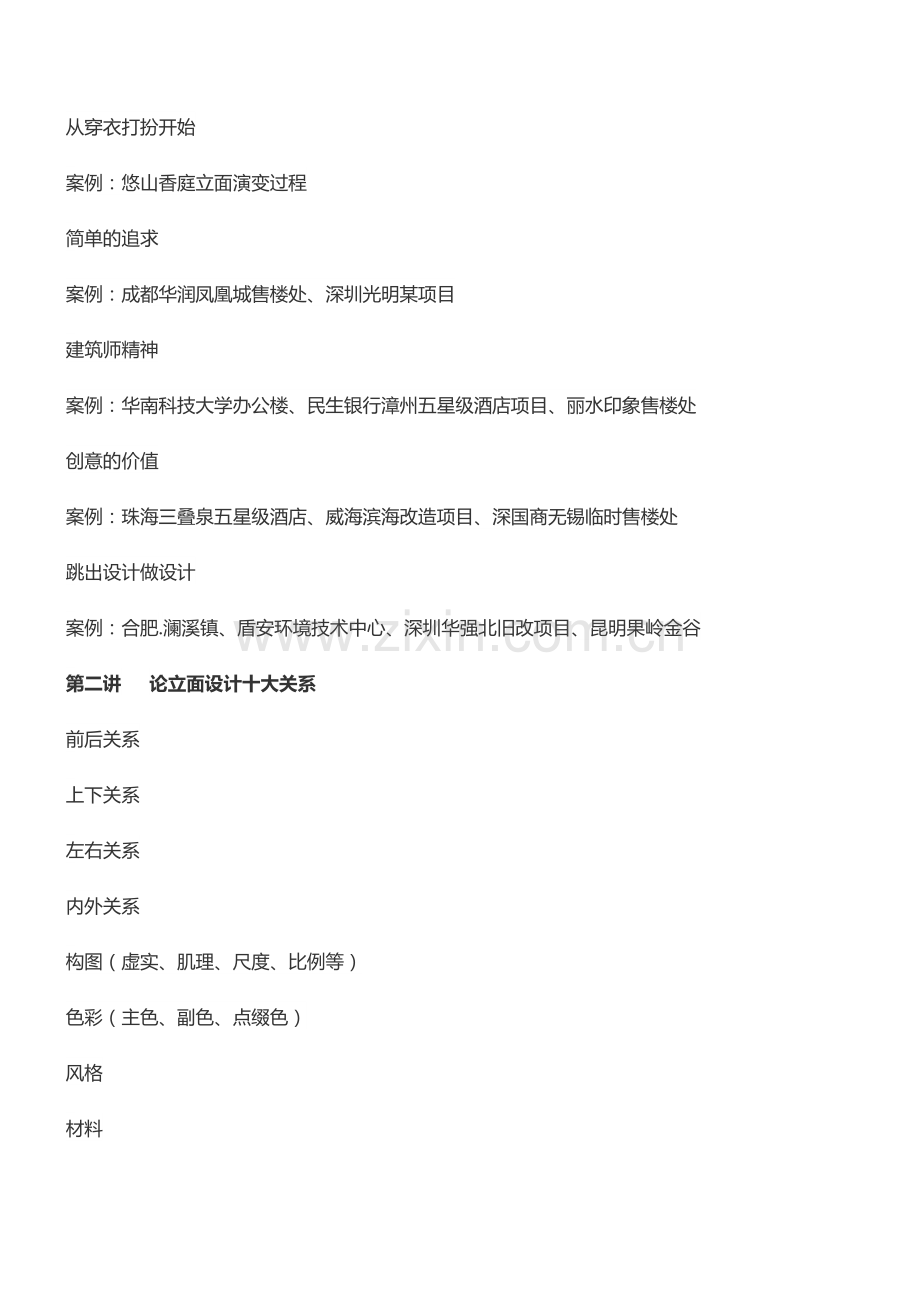 从穿衣打扮开始

案例：悠山香庭立面演变过程

简单的追求

案例：成都华润凤凰城售楼处、深圳光明某项目

建筑师精神

案例：华南科技大学办公楼、民生银行漳州五星级酒店项目、丽水印象售楼处

创意的价值

案例：珠海三叠泉五星级酒店、威海滨海改造项目、深国商无锡临时售楼处

跳出设计做设计

案例：合肥.澜溪镇、盾安环境技术中心、深圳华强北旧改项目、昆明果岭金谷

www.zixin.com.cn

第二讲　论立面设计十大关系

前后关系

上下关系

左右关系

内外关系

构图（虚实、肌理、尺度、比例等）

色彩（主色、副色、点缀色）

风格

材料